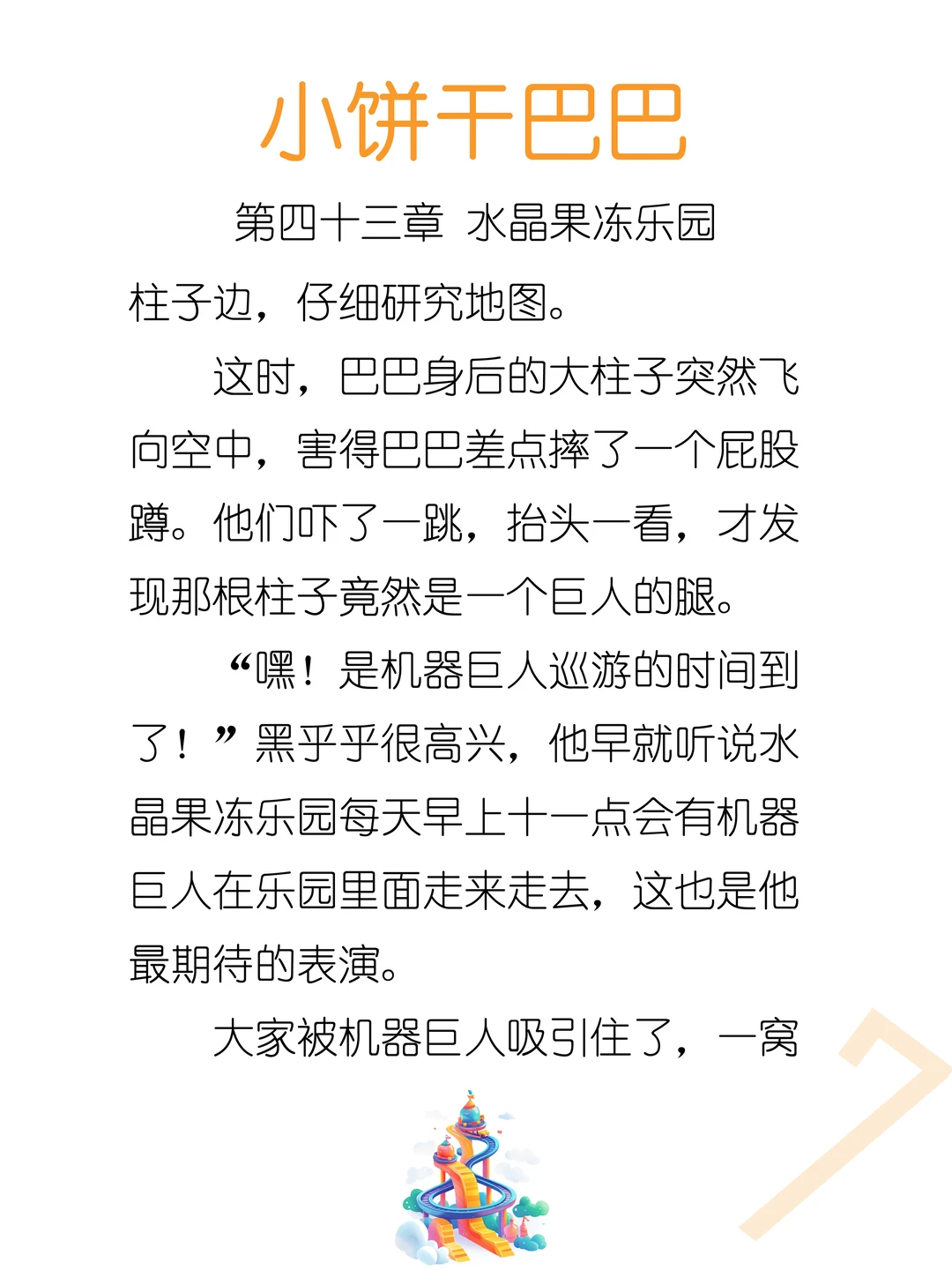 小饼干巴巴

第四十三章 水晶果冻乐园

柱子边，仔细研究地图。

这时，巴巴身后的大柱子突然飞向空中，害得巴巴差点摔了一个屁股蹲。他们吓了一跳，抬头一看，才发现那根柱子竟然是一个巨人的腿。

“嘿！是机器巨人巡游的时间到了！”黑乎乎很高兴，他早就听说水晶果冻乐园每天早上十一点会有机器巨人在乐园里面走来走去，这也是他最期待的表演。

大家被机器巨人吸引住了，一窝